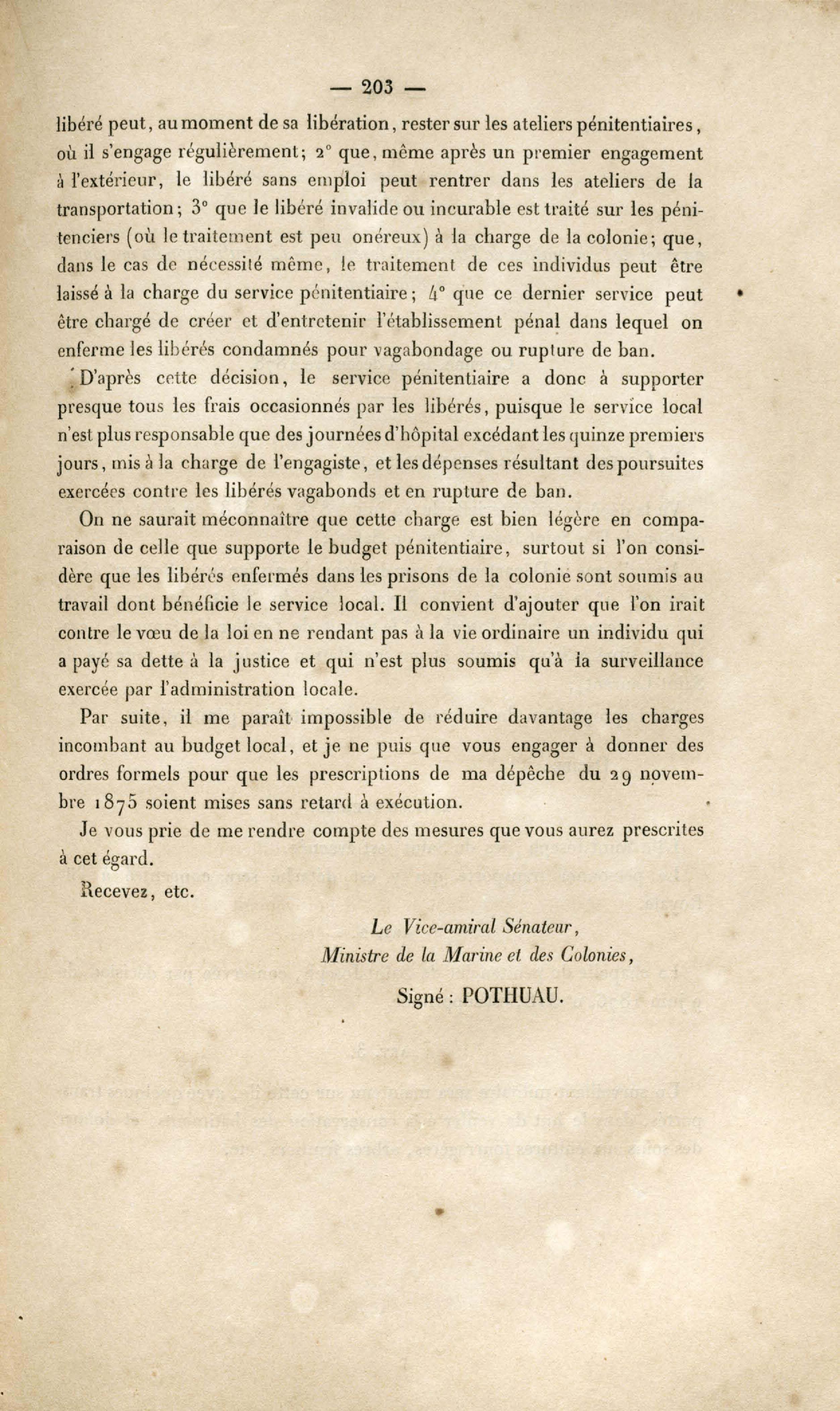 — 203 —

libéré peut, au moment de sa libération, rester sur les ateliers pénitentiaires, où il s'engage régulièrement; 2° que, même après un premier engagement à l'extérieur, le libéré sans emploi peut rentrer dans les ateliers de la transportation; 3° que le libéré invalide ou incurable est traité sur les pénitenciers (où le traitement est peu onéreux) à la charge de la colonie; que, dans le cas de nécessité même, le traitement de ces individus peut être laissé à la charge du service pénitentiaire; 4° que ce dernier service peut être chargé de créer et d'entretenir l'établissement pénal dans lequel on enferme les libérés condamnés pour vagabondage ou rupture de ban.

D'après cette décision, le service pénitentiaire a donc à supporter presque tous les frais occasionnés par les libérés, puisque le service local n'est plus responsable que des journées d'hôpital excédant les quinze premiers jours, mis à la charge de l'engagiste, et les dépenses résultant des poursuites exercées contre les libérés vagabonds et en rupture de ban.

On ne saurait méconnaître que cette charge est bien légère en comparaison de celle que supporte le budget pénitentiaire, surtout si l'on considère que les libérés enfermés dans les prisons de la colonie sont soumis au travail dont bénéficie le service local. Il convient d'ajouter que l'on irait contre le vœu de la loi en ne rendant pas à la vie ordinaire un individu qui a payé sa dette à la justice et qui n'est plus soumis qu'à la surveillance exercée par l'administration locale.

Par suite, il me paraît impossible de réduire davantage les charges incombant au budget local, et je ne puis que vous engager à donner des ordres formels pour que les prescriptions de ma dépêche du 29 novembre 1875 soient mises sans retard à exécution.

Je vous prie de me rendre compte des mesures que vous aurez prescrites à cet égard.

Recevez, etc.

Le Vice-amiral Sénateur,
Ministre de la Marine et des Colonies,

Signé : POTHUAU.